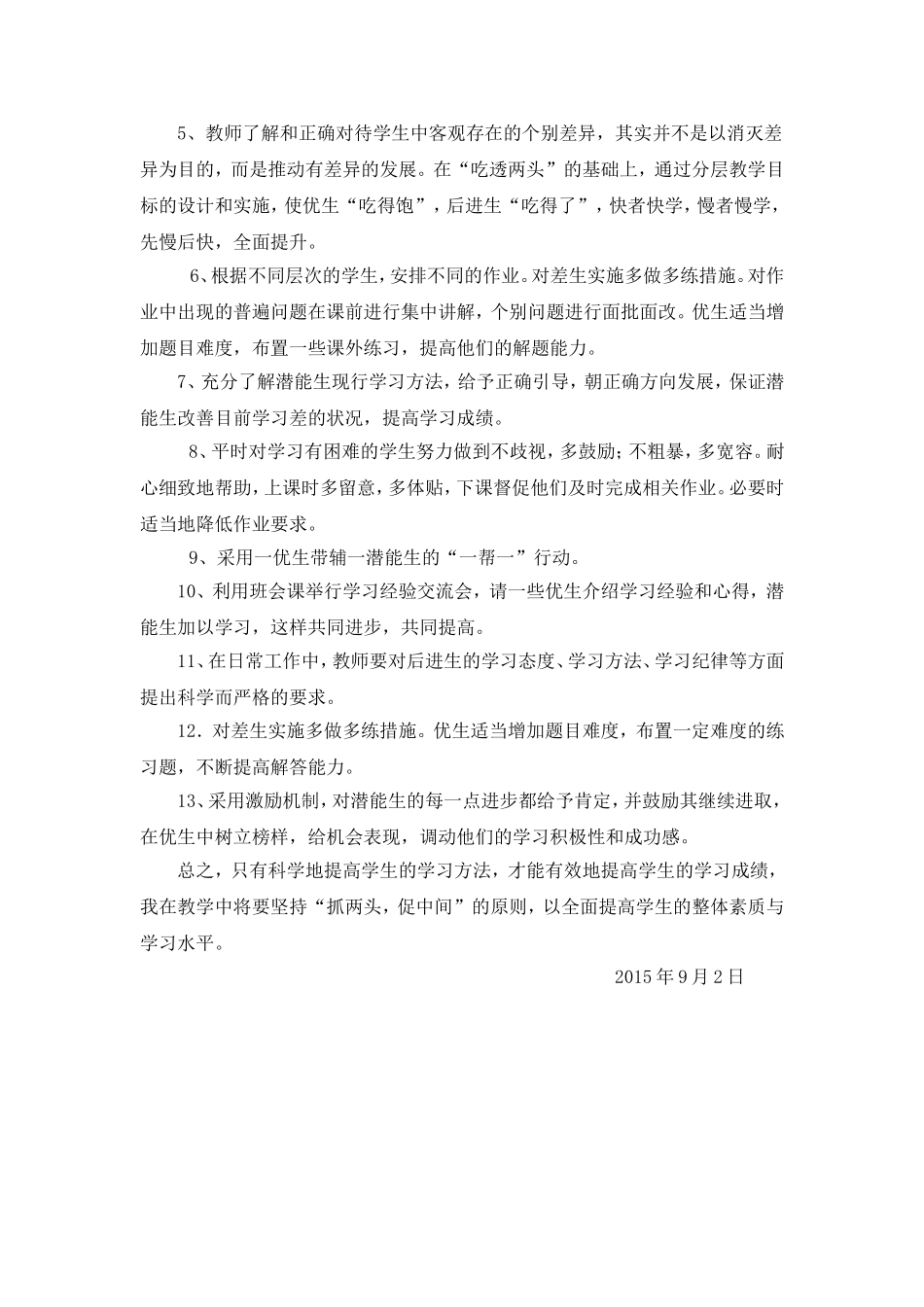 5、教师了解和正确对待学生中客观存在的个别差异，其实并不是以消灭差异为目的，而是推动有差异的发展。在“吃透两头”的基础上，通过分层教学目标的设计和实施，使优生“吃得饱”，后进生“吃得了”，快者快学，慢者慢学，先慢后快，全面提升。

6、根据不同层次的学生，安排不同的作业。对差生实施多做多练措施。对作业中出现的普遍问题在课前进行集中讲解，个别问题进行面批面改。优生适当增加题目难度，布置一些课外练习，提高他们的解题能力。

7、充分了解潜能生现行学习方法，给予正确引导，朝正确方向发展，保证潜能生改善目前学习差的状况，提高学习成绩。

8、平时对学习有困难的学生努力做到不歧视，多鼓励；不粗暴，多宽容。耐心细致地帮助，上课时多留意，多体贴，下课督促他们及时完成相关作业。必要时适当地降低作业要求。

9、采用一优生带辅一潜能生的“一帮一”行动。

10、利用班会课举行学习经验交流会，请一些优生介绍学习经验和心得，潜能生加以学习，这样共同进步，共同提高。

11、在日常工作中，教师要对后进生的学习态度、学习方法、学习纪律等方面提出科学而严格的要求。

12．对差生实施多做多练措施。优生适当增加题目难度，布置一定难度的练习题，不断提高解答能力。

13、采用激励机制，对潜能生的每一点进步都给予肯定，并鼓励其继续进取，在优生中树立榜样，给机会表现，调动他们的学习积极性和成功感。

总之，只有科学地提高学生的学习方法，才能有效地提高学生的学习成绩，我在教学中将要坚持“抓两头，促中间”的原则，以全面提高学生的整体素质与学习水平。

2015年9月2日